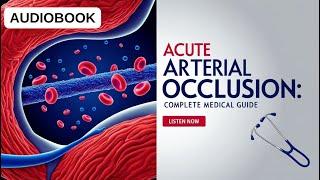 AUDIOBOOK

ACUTE ARTERIAL OCCLUSION:
COMPLETE MEDICAL GUIDE

LISTEN NOW